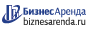 БизнесАренда
biznesarenda.ru